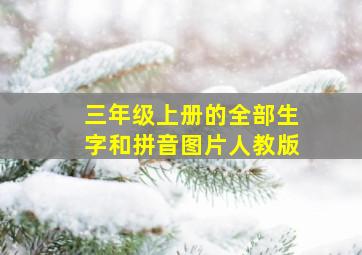 三年级上册的全部生字和拼音图片人教版